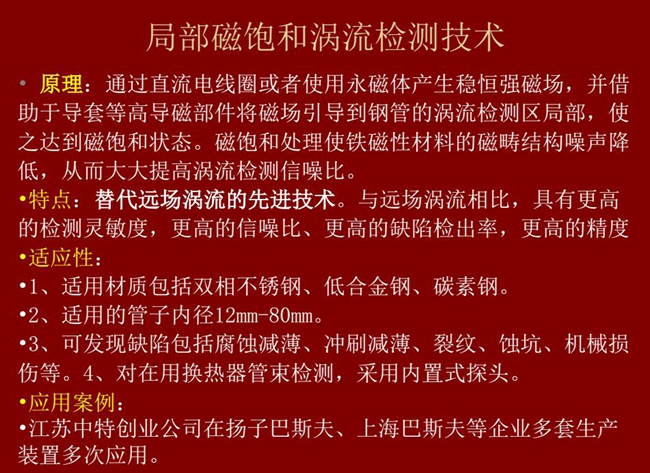 局部磁饱和涡流检测技术

• 原理：通过直流电线圈或者使用永磁体产生稳恒强磁场，并借助于导套等高导磁部件将磁场引导到钢管的涡流检测区局部，使之达到磁饱和状态。磁饱和处理使铁磁性材料的磁畴结构噪声降低，从而大大提高涡流检测信噪比。

•特点：替代远场涡流的先进技术。与远场涡流相比，具有更高的检测灵敏度，更高的信噪比、更高的缺陷检出率，更高的精度

•适应性：

•1、适用材质包括双相不锈钢、低合金钢、碳素钢。

•2、适用的管子内径12mm-80mm。

•3、可发现缺陷包括腐蚀减薄、冲刷减薄、裂纹、蚀坑、机械损伤等。4、对在用换热器管束检测，采用内置式探头。

•应用案例：

•江苏中特创业公司在扬子巴斯夫、上海巴斯夫等企业多套生产装置多次应用。